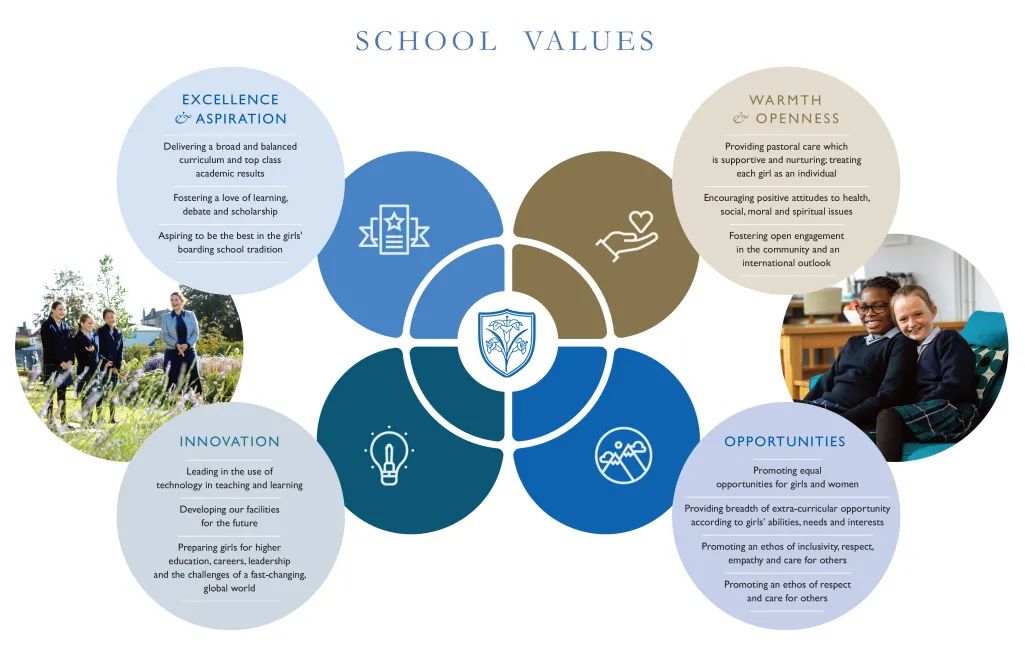 SCHOOL VALUES

EXCELLENCE & ASPIRATION

Delivering a broad and balanced curriculum and top class academic results

Fostering a love of learning, debate and scholarship

Aspiring to be the best in the girls' boarding school tradition

WARMTH & OPENNESS

Providing pastoral care which is supportive and nurturing; treating each girl as an individual

Encouraging positive attitudes to health, social, moral and spiritual issues

Fostering open engagement in the community and an international outlook

INNOVATION

Leading in the use of technology in teaching and learning

Developing our facilities for the future

Preparing girls for higher education, careers, leadership and the challenges of a fast-changing, global world

OPPORTUNITIES

Promoting equal opportunities for girls and women

Providing breadth of extra-curricular opportunity according to girls' abilities, needs and interests

Promoting an ethos of inclusivity, respect, empathy and care for others

Promoting an ethos of respect and care for others